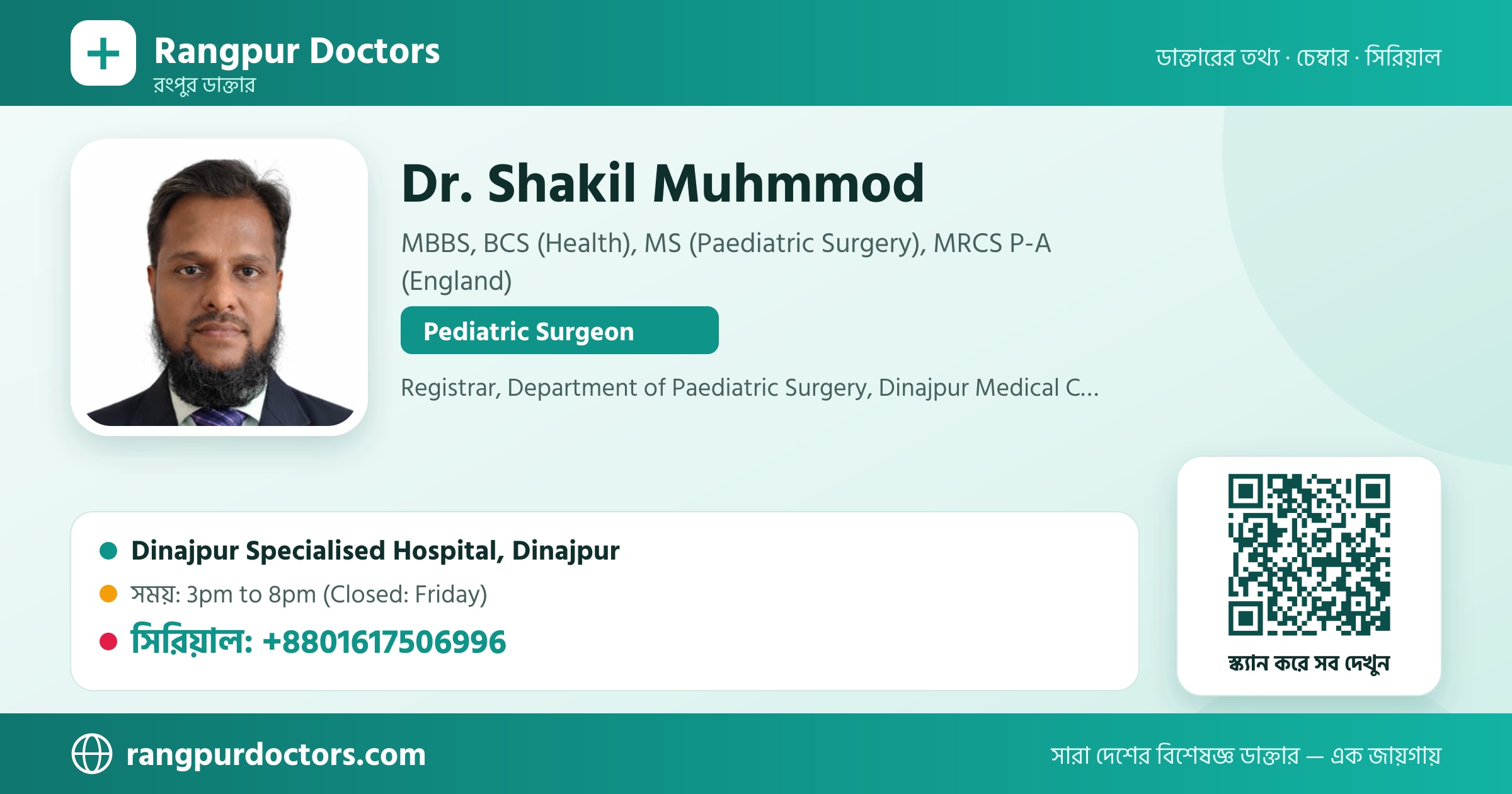 Rangpur Doctors
রংপুর ডাক্তার

ডাক্তারের তথ্য · চেম্বার · সিরিয়াল

Dr. Shakil Muhmmod

MBBS, BCS (Health), MS (Paediatric Surgery), MRCS P-A (England)

Pediatric Surgeon

Registrar, Department of Paediatric Surgery, Dinajpur Medical C...

Dinajpur Specialised Hospital, Dinajpur

সময়: 3pm to 8pm (Closed: Friday)

সিরিয়াল: +8801617506996

স্ক্যান করে সব দেখুন

rangpurdoctors.com

সারা দেশের বিশেষজ্ঞ ডাক্তার — এক জায়গায়